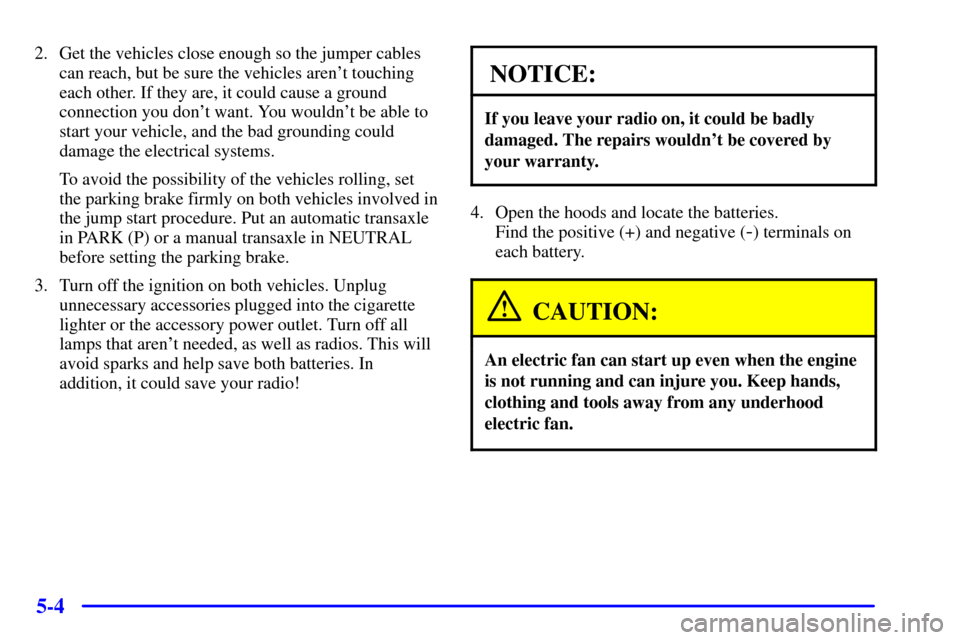 2. Get the vehicles close enough so the jumper cables can reach, but be sure the vehicles aren't touching each other. If they are, it could cause a ground connection you don't want. You wouldn't be able to start your vehicle, and the bad grounding could damage the electrical systems.

To avoid the possibility of the vehicles rolling, set the parking brake firmly on both vehicles involved in the jump start procedure. Put an automatic transaxle in PARK (P) or a manual transaxle in NEUTRAL before setting the parking brake.

3. Turn off the ignition on both vehicles. Unplug unnecessary accessories plugged into the cigarette lighter or the accessory power outlet. Turn off all lamps that aren't needed, as well as radios. This will avoid sparks and help save both batteries. In addition, it could save your radio!

NOTICE:

If you leave your radio on, it could be badly damaged. The repairs wouldn't be covered by your warranty.

4. Open the hoods and locate the batteries.
Find the positive (+) and negative (-) terminals on each battery.

CAUTION:

An electric fan can start up even when the engine is not running and can injure you. Keep hands, clothing and tools away from any underhood electric fan.

5-4

carmanualsonline.info